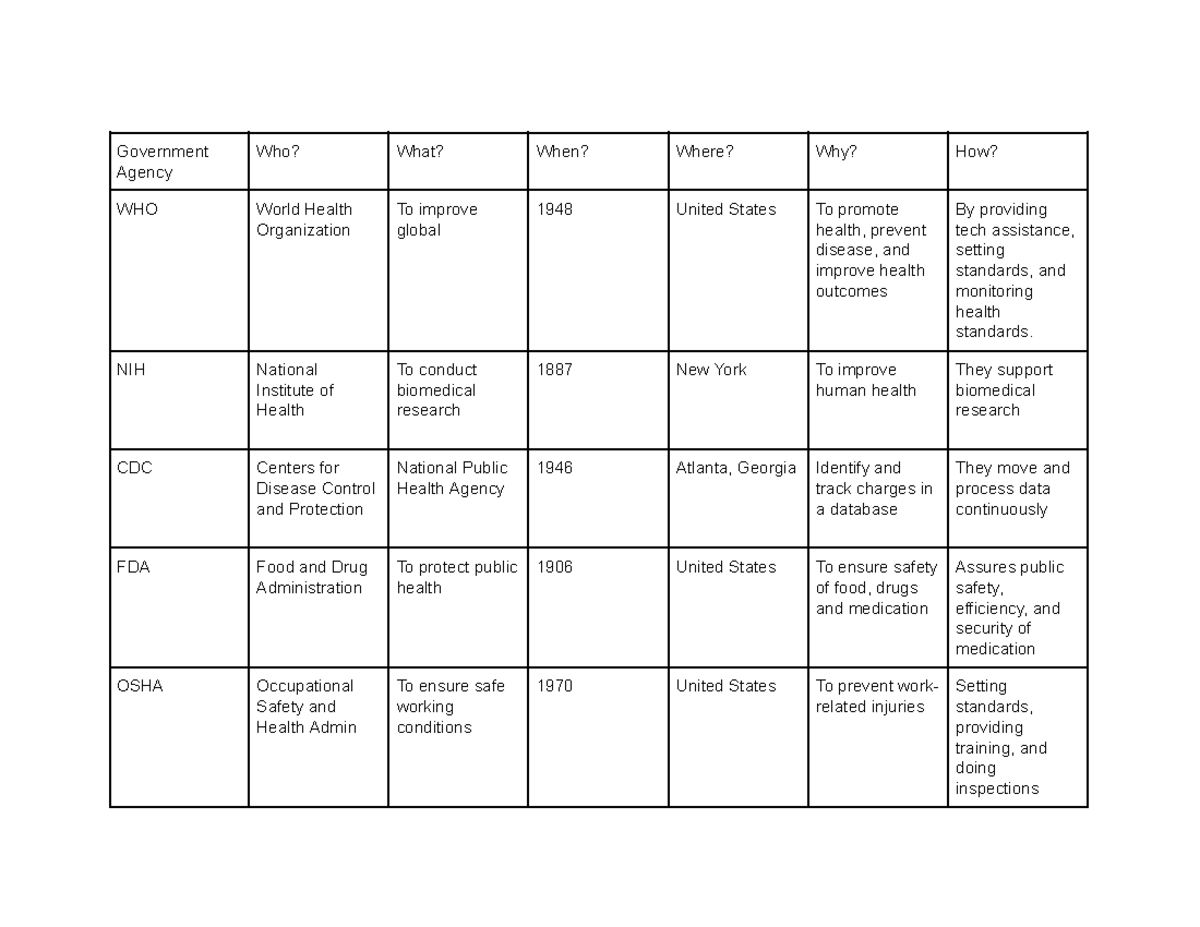 | Government Agency | Who? | What? | When? | Where? | Why? | How? |
|---|---|---|---|---|---|---|
| WHO | World Health Organization | To improve global | 1948 | United States | To promote health, prevent disease, and improve health outcomes | By providing tech assistance, setting standards, and monitoring health standards. |
| NIH | National Institute of Health | To conduct biomedical research | 1887 | New York | To improve human health | They support biomedical research |
| CDC | Centers for Disease Control and Protection | National Public Health Agency | 1946 | Atlanta, Georgia | Identify and track charges in a database | They move and process data continuously |
| FDA | Food and Drug Administration | To protect public health | 1906 | United States | To ensure safety of food, drugs and medication | Assures public safety, efficiency, and security of medication |
| OSHA | Occupational Safety and Health Admin | To ensure safe working conditions | 1970 | United States | To prevent work-related injuries | Setting standards, providing training, and doing inspections |